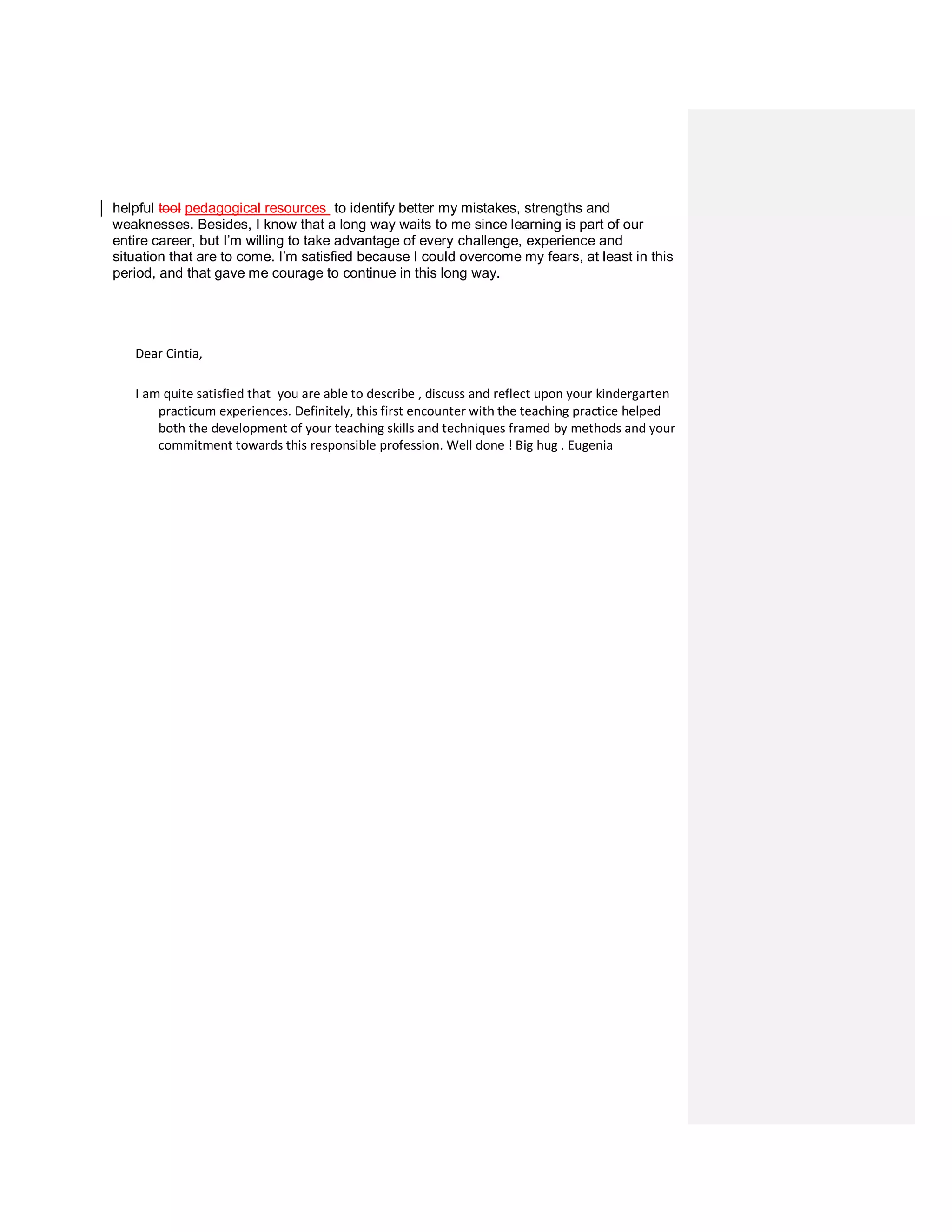 helpful tool pedagogical resources to identify better my mistakes, strengths and weaknesses. Besides, I know that a long way waits to me since learning is part of our entire career, but I'm willing to take advantage of every challenge, experience and situation that are to come. I'm satisfied because I could overcome my fears, at least in this period, and that gave me courage to continue in this long way.

Dear Cintia,

I am quite satisfied that you are able to describe , discuss and reflect upon your kindergarten practicum experiences. Definitely, this first encounter with the teaching practice helped both the development of your teaching skills and techniques framed by methods and your commitment towards this responsible profession. Well done ! Big hug . Eugenia